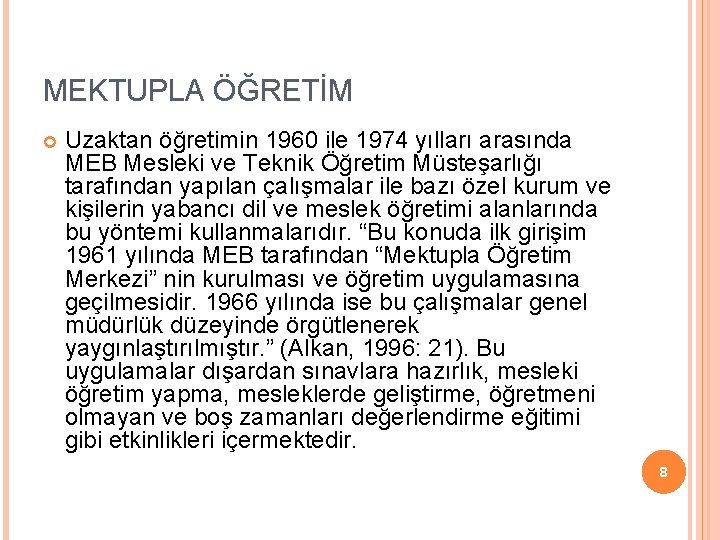 MEKTUPLA ÖĞRETİM

Uzaktan öğretimin 1960 ile 1974 yılları arasında MEB Mesleki ve Teknik Öğretim Müsteşarlığı tarafından yapılan çalışmalar ile bazı özel kurum ve kişilerin yabancı dil ve meslek öğretimi alanlarında bu yöntemi kullanmalarıdır. “Bu konuda ilk girişim 1961 yılında MEB tarafından “Mektupla Öğretim Merkezi” nin kurulması ve öğretim uygulamasına geçilmesidir. 1966 yılında ise bu çalışmalar genel müdürlük düzeyinde örgütlenerek yaygınlaştırılmıştır.” (Alkan, 1996: 21). Bu uygulamalar dışardan sınavlara hazırlık, mesleki öğretim yapma, mesleklerde geliştirme, öğretmeni olmayan ve boş zamanları değerlendirme eğitimi gibi etkinlikleri içermektedir.

8